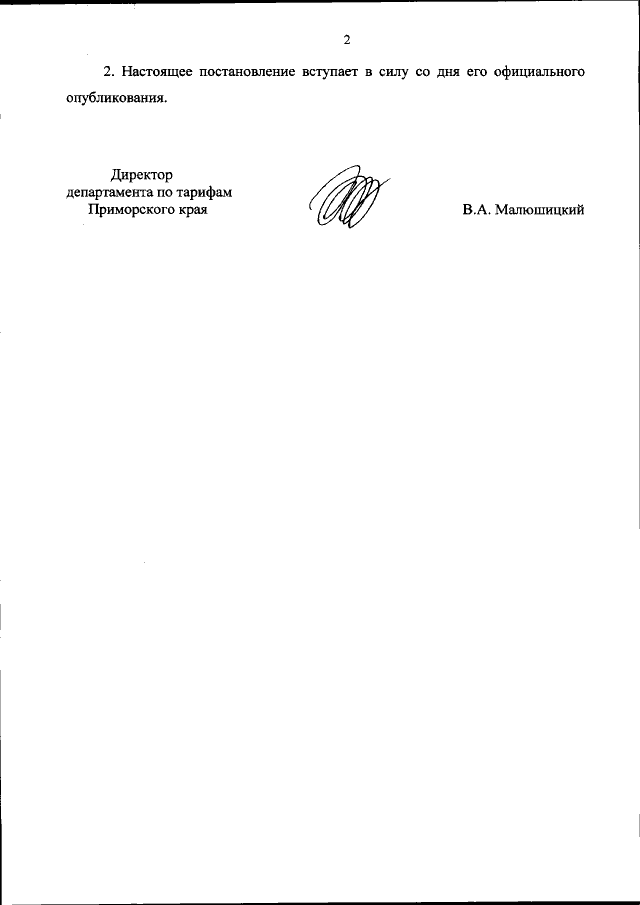 2

2. Настоящее постановление вступает в силу со дня его официального опубликования.

Директор
департамента по тарифам
Приморского края

В.А. Малюшицкий